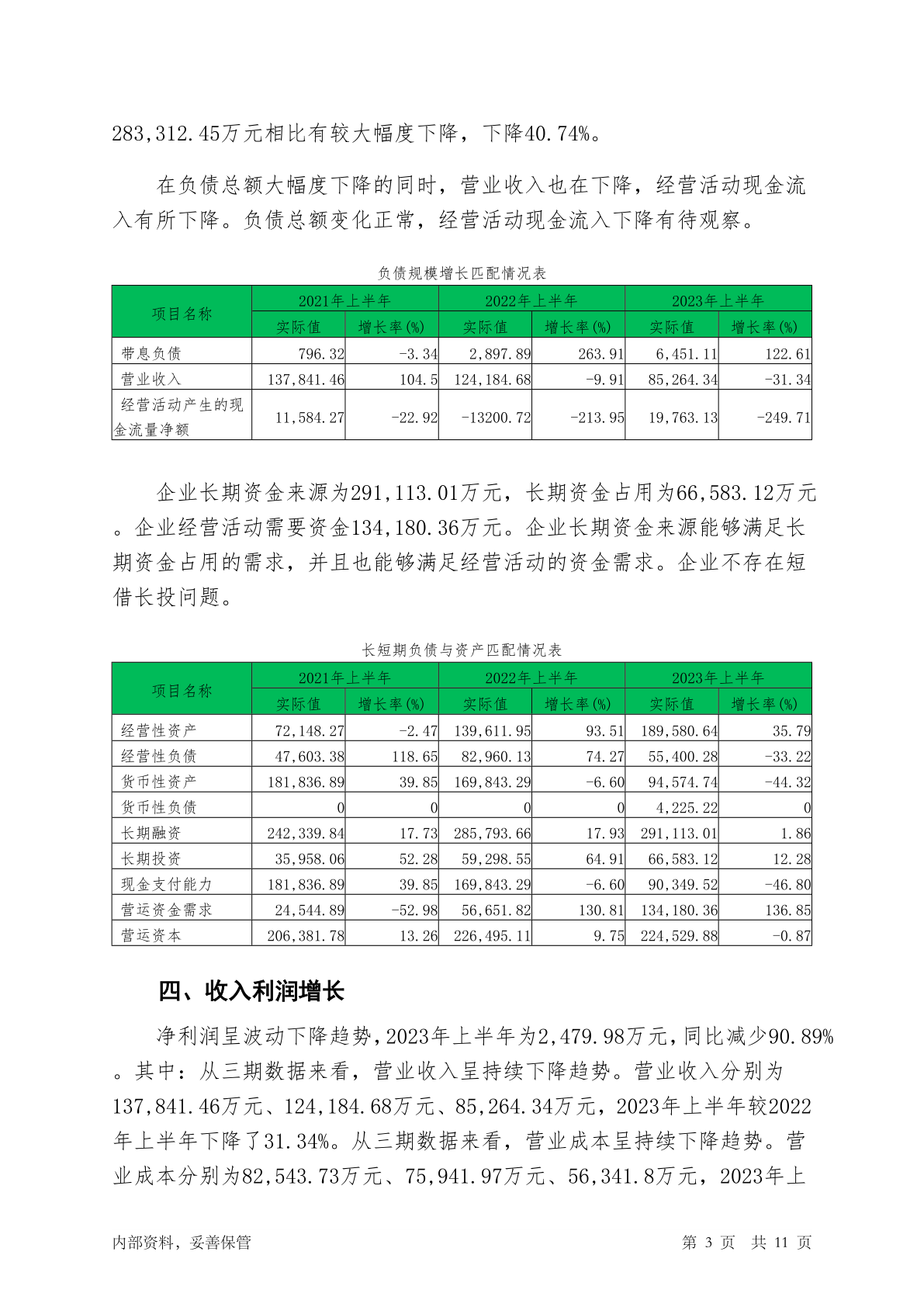 283,312.45万元相比有较大幅度下降，下降40.74%。

在负债总额大幅度下降的同时，营业收入也在下降，经营活动现金流入有所下降。负债总额变化正常，经营活动现金流入下降有待观察。

负债规模增长匹配情况表

| 项目名称 | 2021年上半年 实际值 | 2021年上半年 增长率(%) | 2022年上半年 实际值 | 2022年上半年 增长率(%) | 2023年上半年 实际值 | 2023年上半年 增长率(%) |
|---|---|---|---|---|---|---|
| 带息负债 | 796.32 | -3.34 | 2,897.89 | 263.91 | 6,451.11 | 122.61 |
| 营业收入 | 137,841.46 | 104.5 | 124,184.68 | -9.91 | 85,264.34 | -31.34 |
| 经营活动产生的现金流量净额 | 11,584.27 | -22.92 | -13200.72 | -213.95 | 19,763.13 | -249.71 |

企业长期资金来源为291,113.01万元，长期资金占用为66,583.12万元。企业经营活动需要资金134,180.36万元。企业长期资金来源能够满足长期资金占用的需求，并且也能够满足经营活动的资金需求。企业不存在短借长投问题。

长短期负债与资产匹配情况表

| 项目名称 | 2021年上半年 实际值 | 2021年上半年 增长率(%) | 2022年上半年 实际值 | 2022年上半年 增长率(%) | 2023年上半年 实际值 | 2023年上半年 增长率(%) |
|---|---|---|---|---|---|---|
| 经营性资产 | 72,148.27 | -2.47 | 139,611.95 | 93.51 | 189,580.64 | 35.79 |
| 经营性负债 | 47,603.38 | 118.65 | 82,960.13 | 74.27 | 55,400.28 | -33.22 |
| 货币性资产 | 181,836.89 | 39.85 | 169,843.29 | -6.60 | 94,574.74 | -44.32 |
| 货币性负债 | 0 | 0 | 0 | 0 | 4,225.22 | 0 |
| 长期融资 | 242,339.84 | 17.73 | 285,793.66 | 17.93 | 291,113.01 | 1.86 |
| 长期投资 | 35,958.06 | 52.28 | 59,298.55 | 64.91 | 66,583.12 | 12.28 |
| 现金支付能力 | 181,836.89 | 39.85 | 169,843.29 | -6.60 | 90,349.52 | -46.80 |
| 营运资金需求 | 24,544.89 | -52.98 | 56,651.82 | 130.81 | 134,180.36 | 136.85 |
| 营运资本 | 206,381.78 | 13.26 | 226,495.11 | 9.75 | 224,529.88 | -0.87 |

四、收入利润增长

净利润呈波动下降趋势，2023年上半年为2,479.98万元，同比减少90.89%。其中：从三期数据来看，营业收入呈持续下降趋势。营业收入分别为137,841.46万元、124,184.68万元、85,264.34万元，2023年上半年较2022年上半年下降了31.34%。从三期数据来看，营业成本呈持续下降趋势。营业成本分别为82,543.73万元、75,941.97万元、56,341.8万元，2023年上

内部资料，妥善保管　　第 3 页　共 11 页